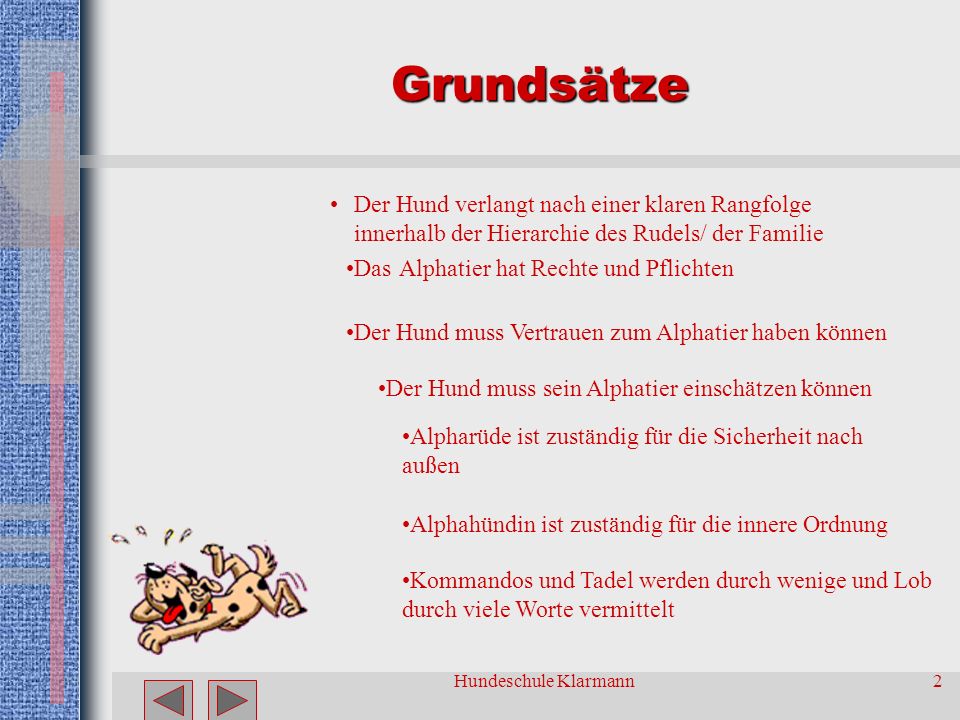 Grundsätze

• Der Hund verlangt nach einer klaren Rangfolge innerhalb der Hierarchie des Rudels/ der Familie

•Das Alphatier hat Rechte und Pflichten

•Der Hund muss Vertrauen zum Alphatier haben können

•Der Hund muss sein Alphatier einschätzen können

•Alpharüde ist zuständig für die Sicherheit nach außen

•Alphahündin ist zuständig für die innere Ordnung

•Kommandos und Tadel werden durch wenige und Lob durch viele Worte vermittelt

Hundeschule Klarmann

2